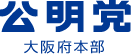 公明党
大阪府本部